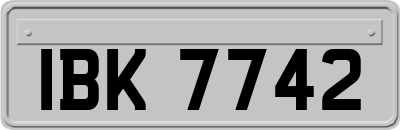 IBK 7742